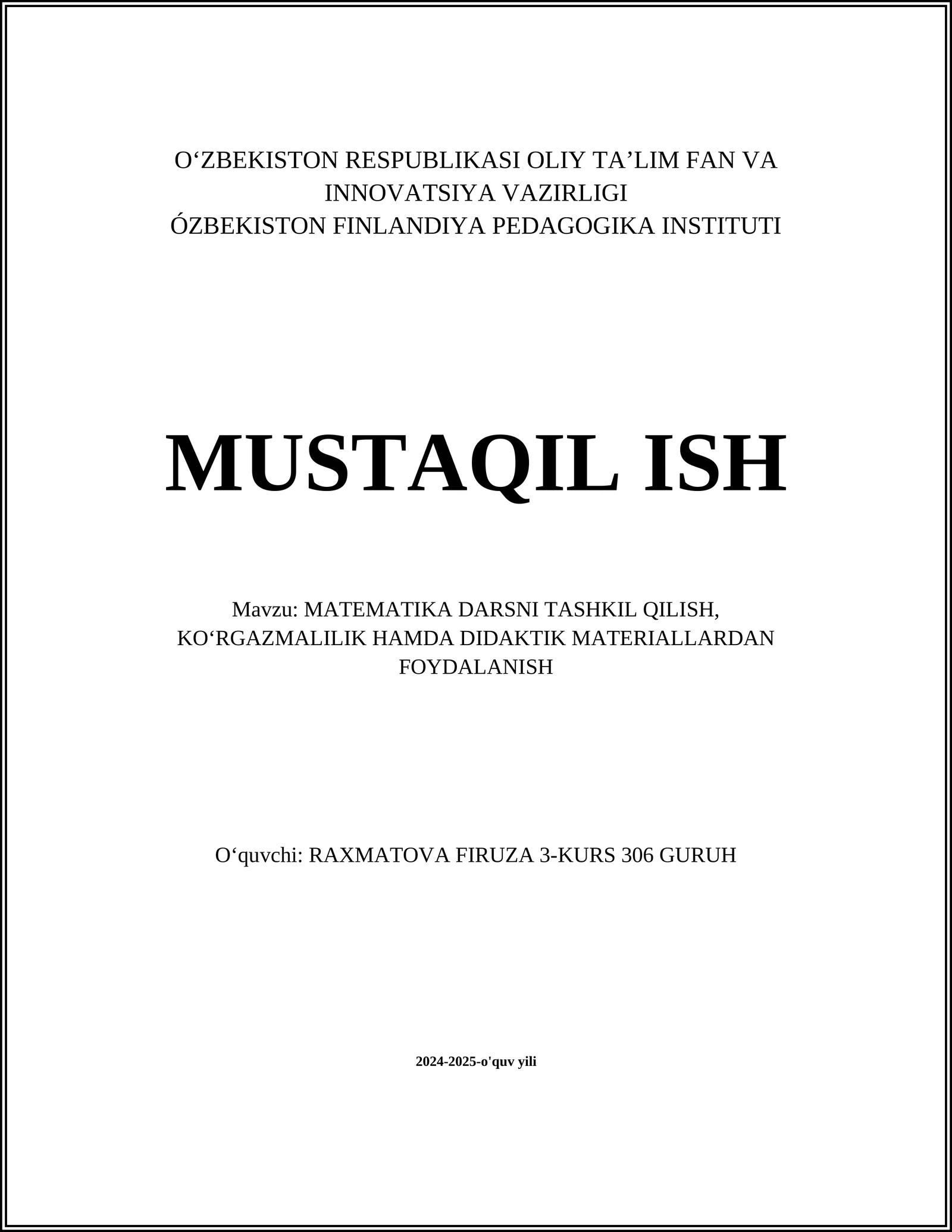 O‘ZBEKISTON RESPUBLIKASI OLIY TA’LIM FAN VA INNOVATSIYA VAZIRLIGI
ÓZBEKISTON FINLANDIYA PEDAGOGIKA INSTITUTI

MUSTAQIL ISH

Mavzu: MATEMATIKA DARSNI TASHKIL QILISH, KO‘RGAZMALILIK HAMDA DIDAKTIK MATERIALLARDAN FOYDALANISH

O‘quvchi: RAXMATOVA FIRUZA 3-KURS 306 GURUH

2024-2025-o'quv yili